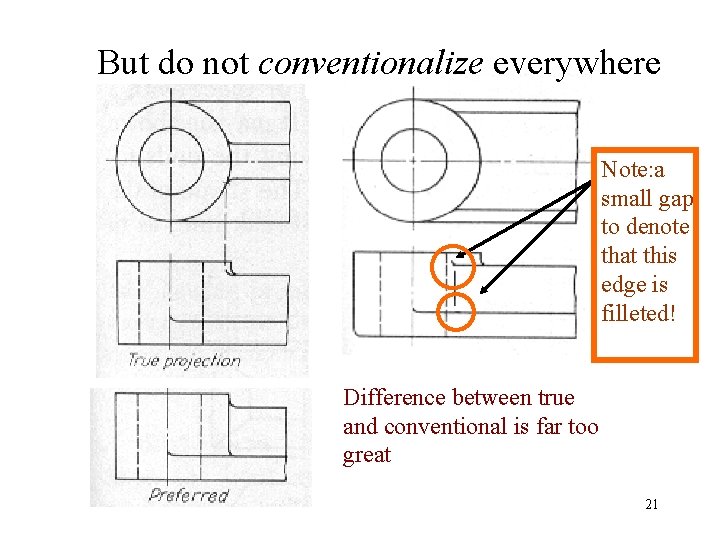 But do not conventionalize everywhere

True projection

Preferred

Note:a small gap to denote that this edge is filleted!

Difference between true and conventional is far too great

21